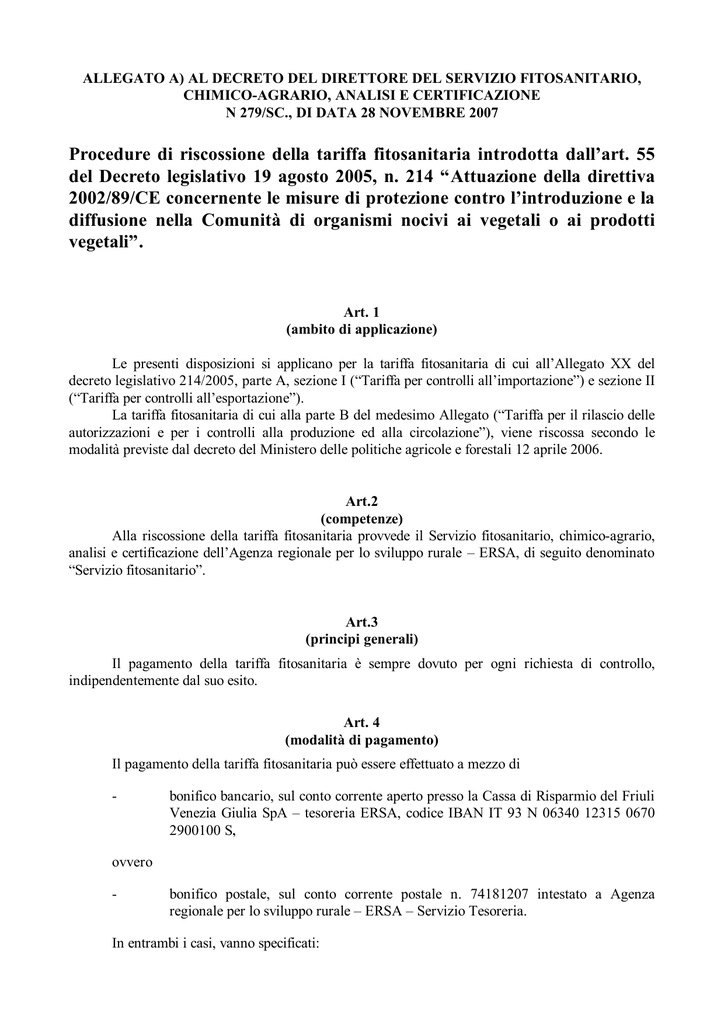 ALLEGATO A) AL DECRETO DEL DIRETTORE DEL SERVIZIO FITOSANITARIO, CHIMICO-AGRARIO, ANALISI E CERTIFICAZIONE
N 279/SC., DI DATA 28 NOVEMBRE 2007

Procedure di riscossione della tariffa fitosanitaria introdotta dall'art. 55 del Decreto legislativo 19 agosto 2005, n. 214 "Attuazione della direttiva 2002/89/CE concernente le misure di protezione contro l'introduzione e la diffusione nella Comunità di organismi nocivi ai vegetali o ai prodotti vegetali".

Art. 1
(ambito di applicazione)

Le presenti disposizioni si applicano per la tariffa fitosanitaria di cui all'Allegato XX del decreto legislativo 214/2005, parte A, sezione I ("Tariffa per controlli all'importazione") e sezione II ("Tariffa per controlli all'esportazione").
La tariffa fitosanitaria di cui alla parte B del medesimo Allegato ("Tariffa per il rilascio delle autorizzazioni e per i controlli alla produzione ed alla circolazione"), viene riscossa secondo le modalità previste dal decreto del Ministero delle politiche agricole e forestali 12 aprile 2006.

Art.2
(competenze)
Alla riscossione della tariffa fitosanitaria provvede il Servizio fitosanitario, chimico-agrario, analisi e certificazione dell'Agenza regionale per lo sviluppo rurale – ERSA, di seguito denominato "Servizio fitosanitario".

Art.3
(principi generali)

Il pagamento della tariffa fitosanitaria è sempre dovuto per ogni richiesta di controllo, indipendentemente dal suo esito.

Art. 4
(modalità di pagamento)
Il pagamento della tariffa fitosanitaria può essere effettuato a mezzo di

- bonifico bancario, sul conto corrente aperto presso la Cassa di Risparmio del Friuli Venezia Giulia SpA – tesoreria ERSA, codice IBAN IT 93 N 06340 12315 0670 2900100 S,

ovvero

- bonifico postale, sul conto corrente postale n. 74181207 intestato a Agenza regionale per lo sviluppo rurale – ERSA – Servizio Tesoreria.

In entrambi i casi, vanno specificati: